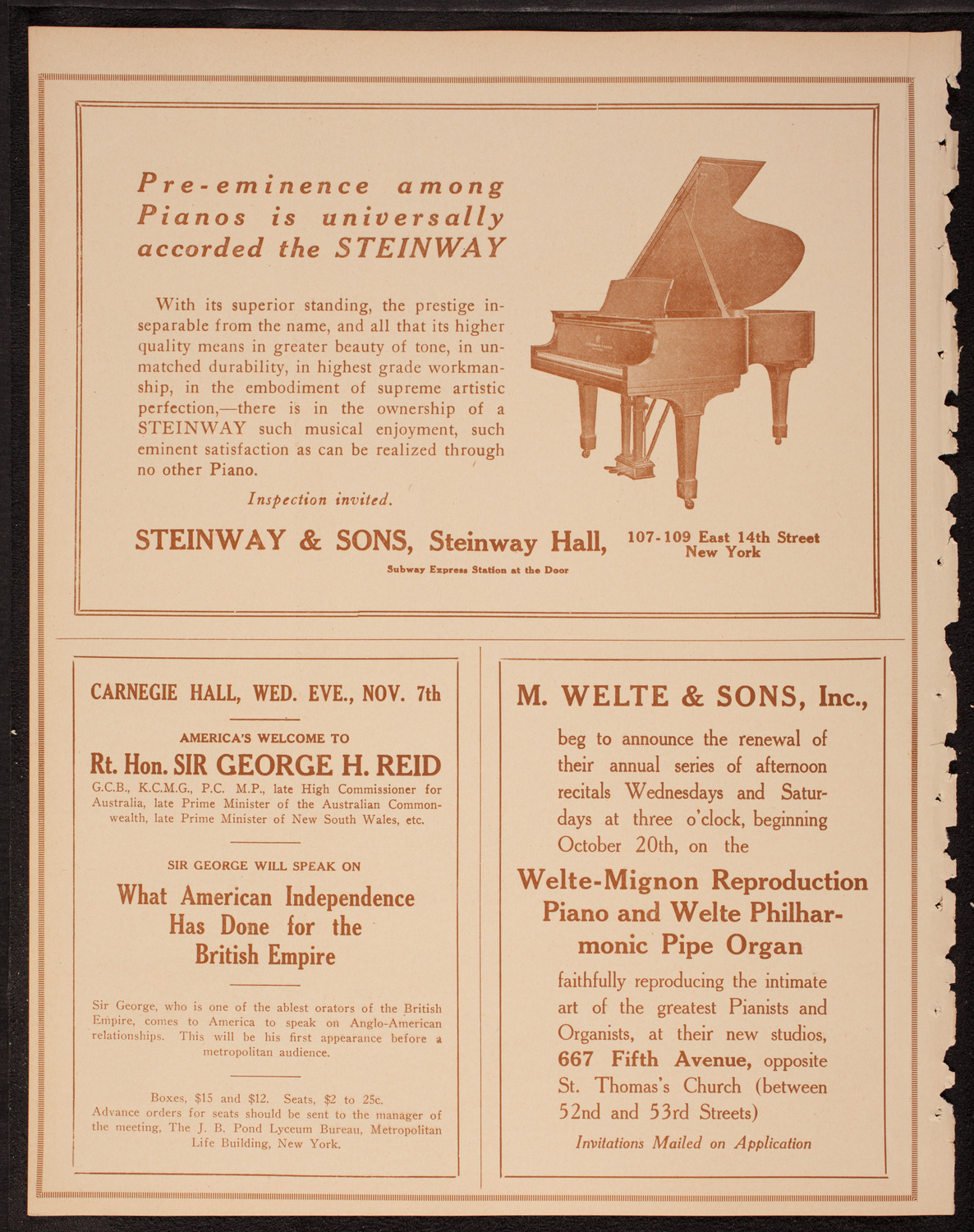 Pre-eminence among Pianos is universally accorded the STEINWAY

With its superior standing, the prestige inseparable from the name, and all that its higher quality means in greater beauty of tone, in unmatched durability, in highest grade workmanship, in the embodiment of supreme artistic perfection,—there is in the ownership of a STEINWAY such musical enjoyment, such eminent satisfaction as can be realized through no other Piano.

Inspection invited.

STEINWAY & SONS, Steinway Hall, 107-109 East 14th Street New York

Subway Express Station at the Door

CARNEGIE HALL, WED. EVE., NOV. 7th

AMERICA'S WELCOME TO

Rt. Hon. SIR GEORGE H. REID

G.C.B., K.C.M.G., P.C. M.P., late High Commissioner for Australia, late Prime Minister of the Australian Commonwealth, late Prime Minister of New South Wales, etc.

SIR GEORGE WILL SPEAK ON

What American Independence Has Done for the British Empire

Sir George, who is one of the ablest orators of the British Empire, comes to America to speak on Anglo-American relationships. This will be his first appearance before a metropolitan audience.

Boxes, $15 and $12. Seats, $2 to 25c. Advance orders for seats should be sent to the manager of the meeting, The J. B. Pond Lyceum Bureau, Metropolitan Life Building, New York.

M. WELTE & SONS, Inc.,

beg to announce the renewal of their annual series of afternoon recitals Wednesdays and Saturdays at three o'clock, beginning October 20th, on the

Welte-Mignon Reproduction Piano and Welte Philharmonic Pipe Organ

faithfully reproducing the intimate art of the greatest Pianists and Organists, at their new studios, 667 Fifth Avenue, opposite St. Thomas's Church (between 52nd and 53rd Streets)

Invitations Mailed on Application